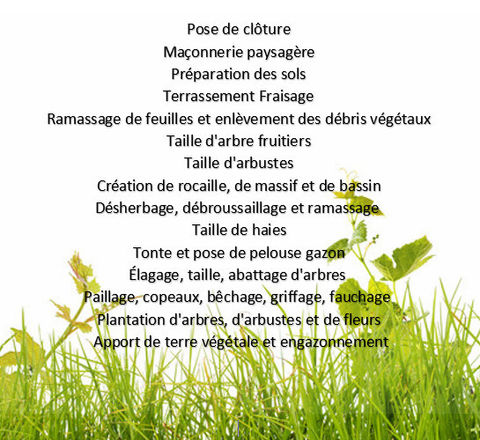 Pose de clôture
Maçonnerie paysagère
Préparation des sols
Terrassement Fraisage
Ramassage de feuilles et enlèvement des débris végétaux
Taille d'arbre fruitiers
Taille d'arbustes
Création de rocaille, de massif et de bassin
Désherbage, débroussaillage et ramassage
Taille de haies
Tonte et pose de pelouse gazon
Élagage, taille, abattage d'arbres
Paillage, copeaux, bêchage, griffage, fauchage
Plantation d'arbres, d'arbustes et de fleurs
Apport de terre végétale et engazonnement